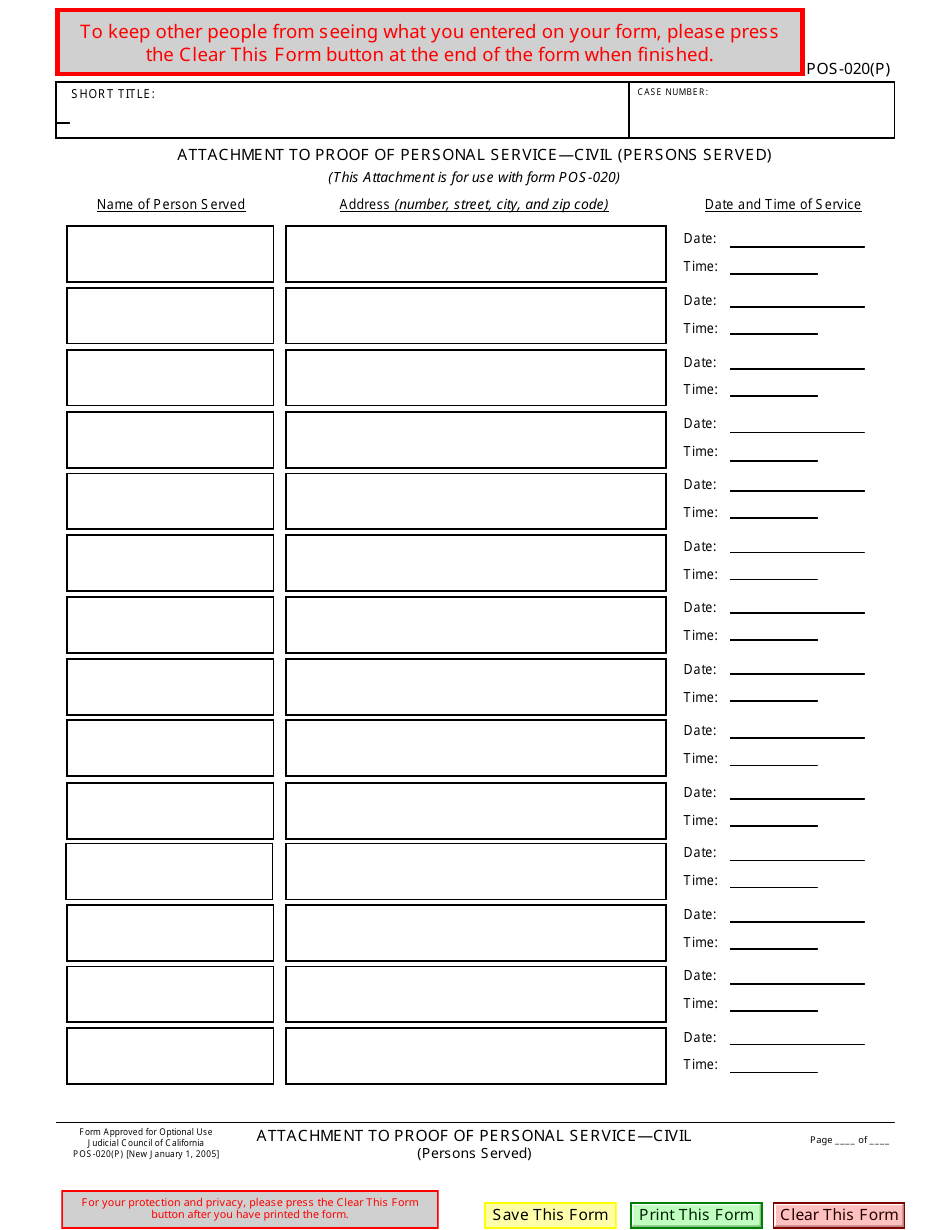 To keep other people from seeing what you entered on your form, please press the Clear This Form button at the end of the form when finished.

POS-020(P)

SHORT TITLE:

CASE NUMBER:

ATTACHMENT TO PROOF OF PERSONAL SERVICE—CIVIL (PERSONS SERVED)
(This Attachment is for use with form POS-020)

Name of Person Served
Address (number, street, city, and zip code)
Date and Time of Service

Date: ____
Time: ____

Date: ____
Time: ____

Date: ____
Time: ____

Date: ____
Time: ____

Date: ____
Time: ____

Date: ____
Time: ____

Date: ____
Time: ____

Date: ____
Time: ____

Date: ____
Time: ____

Date: ____
Time: ____

Date: ____
Time: ____

Date: ____
Time: ____

Date: ____
Time: ____

Date: ____
Time: ____

Form Approved for Optional Use
Judicial Council of California
POS-020(P) [New January 1, 2005]

ATTACHMENT TO PROOF OF PERSONAL SERVICE—CIVIL
(Persons Served)

Page ____ of ____

For your protection and privacy, please press the Clear This Form button after you have printed the form.

Save This Form
Print This Form
Clear This Form